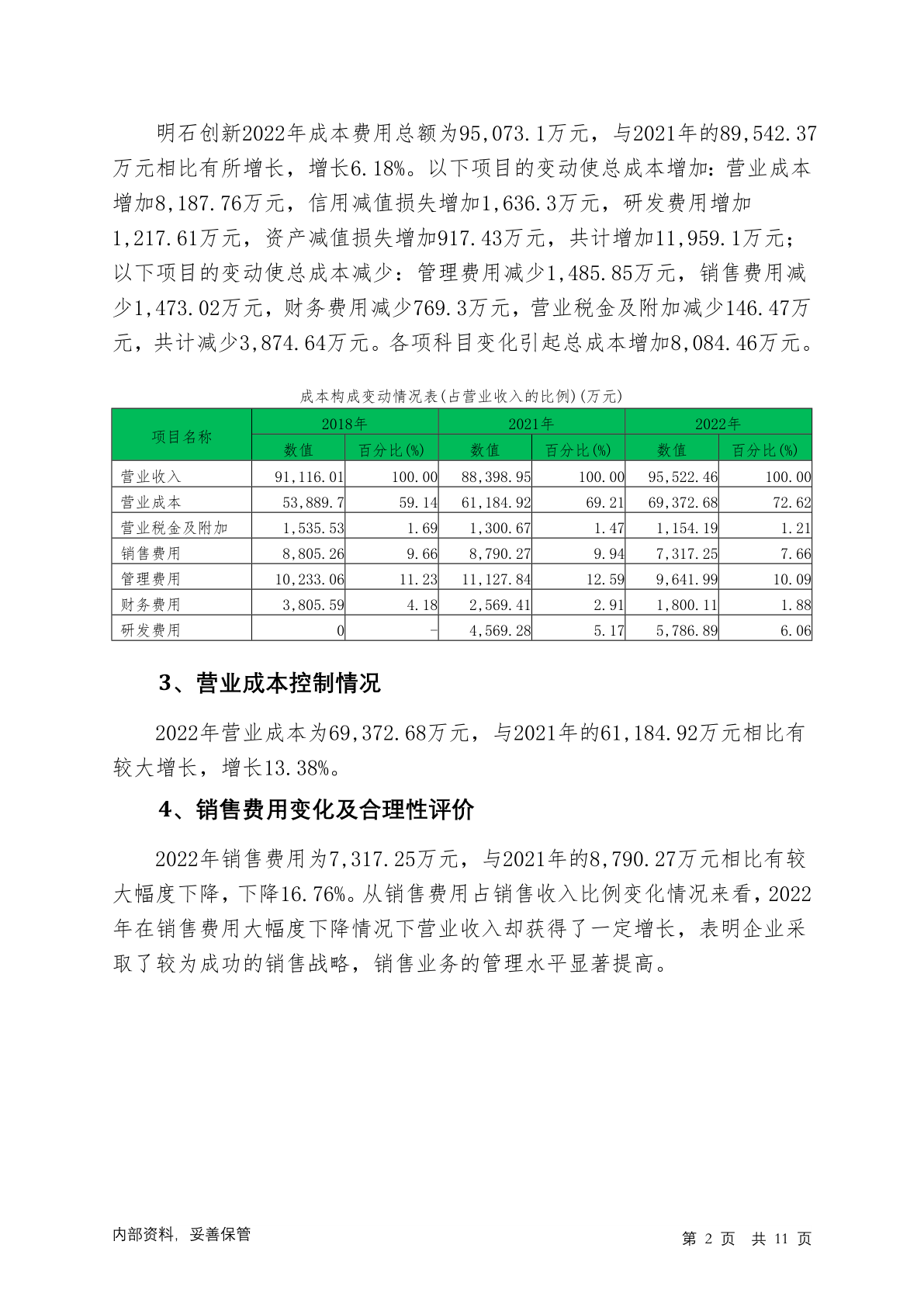 明石创新2022年成本费用总额为95,073.1万元，与2021年的89,542.37万元相比有所增长，增长6.18%。以下项目的变动使总成本增加：营业成本增加8,187.76万元，信用减值损失增加1,636.3万元，研发费用增加1,217.61万元，资产减值损失增加917.43万元，共计增加11,959.1万元；以下项目的变动使总成本减少：管理费用减少1,485.85万元，销售费用减少1,473.02万元，财务费用减少769.3万元，营业税金及附加减少146.47万元，共计减少3,874.64万元。各项科目变化引起总成本增加8,084.46万元。

成本构成变动情况表(占营业收入的比例)(万元)

| 项目名称 | 2018年 数值 | 2018年 百分比(%) | 2021年 数值 | 2021年 百分比(%) | 2022年 数值 | 2022年 百分比(%) |
|---|---|---|---|---|---|---|
| 营业收入 | 91,116.01 | 100.00 | 88,398.95 | 100.00 | 95,522.46 | 100.00 |
| 营业成本 | 53,889.7 | 59.14 | 61,184.92 | 69.21 | 69,372.68 | 72.62 |
| 营业税金及附加 | 1,535.53 | 1.69 | 1,300.67 | 1.47 | 1,154.19 | 1.21 |
| 销售费用 | 8,805.26 | 9.66 | 8,790.27 | 9.94 | 7,317.25 | 7.66 |
| 管理费用 | 10,233.06 | 11.23 | 11,127.84 | 12.59 | 9,641.99 | 10.09 |
| 财务费用 | 3,805.59 | 4.18 | 2,569.41 | 2.91 | 1,800.11 | 1.88 |
| 研发费用 | 0 | - | 4,569.28 | 5.17 | 5,786.89 | 6.06 |

3、营业成本控制情况

2022年营业成本为69,372.68万元，与2021年的61,184.92万元相比有较大增长，增长13.38%。

4、销售费用变化及合理性评价

2022年销售费用为7,317.25万元，与2021年的8,790.27万元相比有较大幅度下降，下降16.76%。从销售费用占销售收入比例变化情况来看，2022年在销售费用大幅度下降情况下营业收入却获得了一定增长，表明企业采取了较为成功的销售战略，销售业务的管理水平显著提高。

内部资料，妥善保管

第 2 页 共 11 页